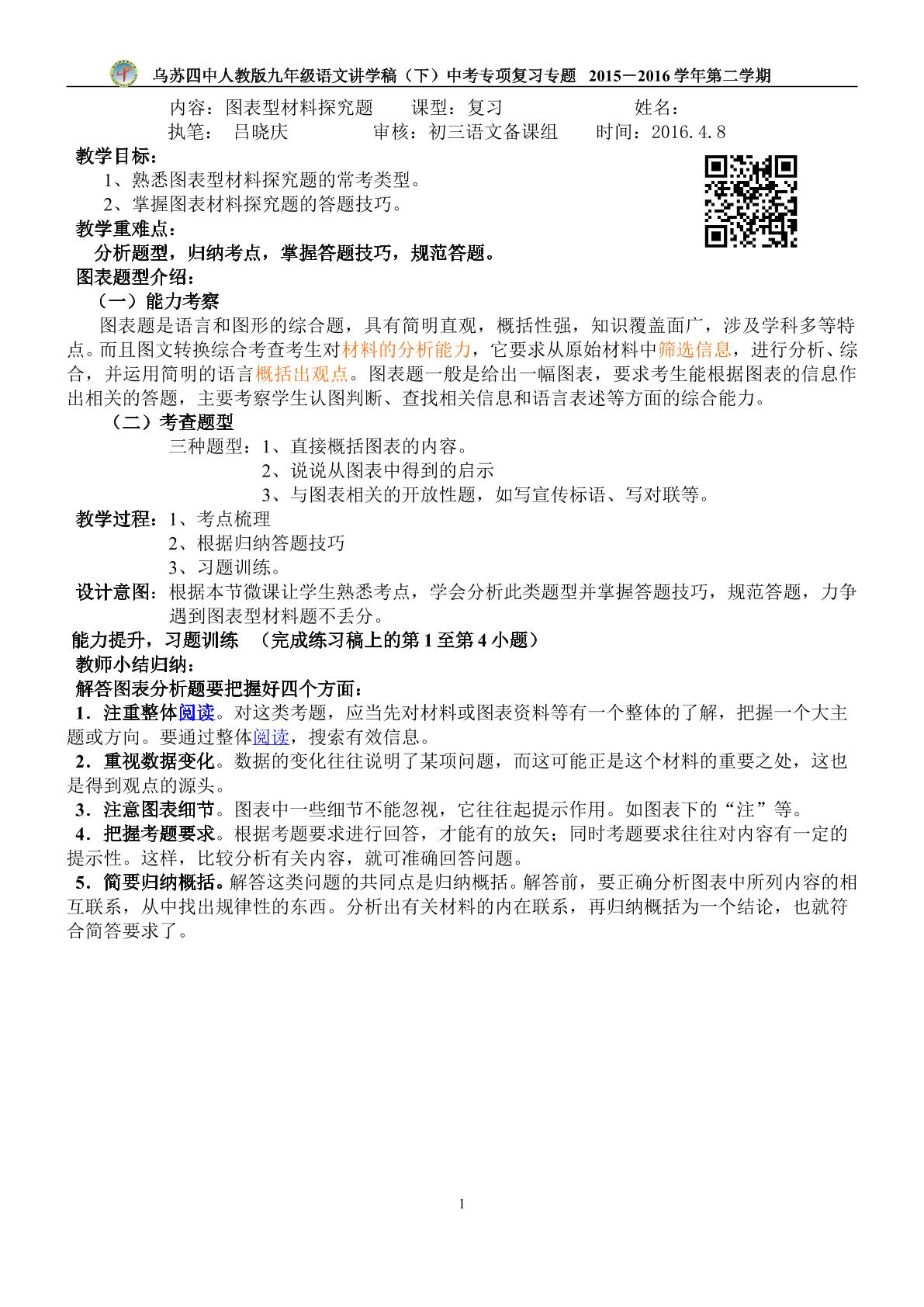 乌苏四中人教版九年级语文讲学稿（下）中考专项复习专题 2015－2016学年第二学期

内容：图表型材料探究题 课型：复习 姓名：

执笔： 吕晓庆 审核：初三语文备课组 时间：2016.4.8

教学目标：

1、熟悉图表型材料探究题的常考类型。

2、掌握图表材料探究题的答题技巧。

教学重难点：

分析题型，归纳考点，掌握答题技巧，规范答题。

图表题型介绍：

（一）能力考察

图表题是语言和图形的综合题，具有简明直观，概括性强，知识覆盖面广，涉及学科多等特点。而且图文转换综合考查考生对材料的分析能力，它要求从原始材料中筛选信息，进行分析、综合，并运用简明的语言概括出观点。图表题一般是给出一幅图表，要求考生能根据图表的信息作出相关的答题，主要考察学生认图判断、查找相关信息和语言表述等方面的综合能力。

（二）考查题型

三种题型：1、直接概括图表的内容。

2、说说从图表中得到的启示

3、与图表相关的开放性题，如写宣传标语、写对联等。

教学过程：1、考点梳理

2、根据归纳答题技巧

3、习题训练。

设计意图：根据本节微课让学生熟悉考点，学会分析此类题型并掌握答题技巧，规范答题，力争遇到图表型材料题不丢分。

能力提升，习题训练 （完成练习稿上的第1至第4小题）

教师小结归纳：

解答图表分析题要把握好四个方面：

1．注重整体阅读。对这类考题，应当先对材料或图表资料等有一个整体的了解，把握一个大主题或方向。要通过整体阅读，搜索有效信息。

2．重视数据变化。数据的变化往往说明了某项问题，而这可能正是这个材料的重要之处，这也是得到观点的源头。

3．注意图表细节。图表中一些细节不能忽视，它往往起提示作用。如图表下的“注”等。

4．把握考题要求。根据考题要求进行回答，才能有的放矢；同时考题要求往往对内容有一定的提示性。这样，比较分析有关内容，就可准确回答问题。

5．简要归纳概括。解答这类问题的共同点是归纳概括。解答前，要正确分析图表中所列内容的相互联系，从中找出规律性的东西。分析出有关材料的内在联系，再归纳概括为一个结论，也就符合简答要求了。

1